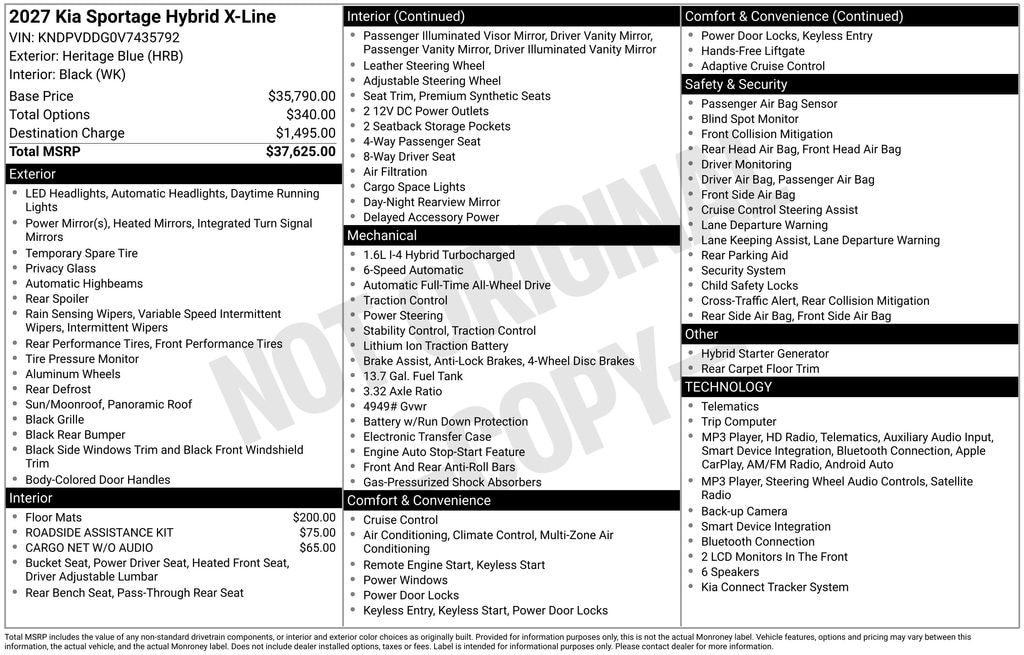 2027 Kia Sportage Hybrid X-Line
VIN: KNDPVDDG0V7435792
Exterior: Heritage Blue (HRB)
Interior: Black (WK)

| | |
|---|---|
| Base Price | $35,790.00 |
| Total Options | $340.00 |
| Destination Charge | $1,495.00 |
| Total MSRP | $37,625.00 |

Exterior
- LED Headlights, Automatic Headlights, Daytime Running Lights
- Power Mirror(s), Heated Mirrors, Integrated Turn Signal Mirrors
- Temporary Spare Tire
- Privacy Glass
- Automatic Highbeams
- Rear Spoiler
- Rain Sensing Wipers, Variable Speed Intermittent Wipers, Intermittent Wipers
- Rear Performance Tires, Front Performance Tires
- Tire Pressure Monitor
- Aluminum Wheels
- Rear Defrost
- Sun/Moonroof, Panoramic Roof
- Black Grille
- Black Rear Bumper
- Black Side Windows Trim and Black Front Windshield Trim
- Body-Colored Door Handles

Interior
- Floor Mats $200.00
- ROADSIDE ASSISTANCE KIT $75.00
- CARGO NET W/O AUDIO $65.00
- Bucket Seat, Power Driver Seat, Heated Front Seat, Driver Adjustable Lumbar
- Rear Bench Seat, Pass-Through Rear Seat

Interior (Continued)
- Passenger Illuminated Visor Mirror, Driver Vanity Mirror, Passenger Vanity Mirror, Driver Illuminated Vanity Mirror
- Leather Steering Wheel
- Adjustable Steering Wheel
- Seat Trim, Premium Synthetic Seats
- 2 12V DC Power Outlets
- 2 Seatback Storage Pockets
- 4-Way Passenger Seat
- 8-Way Driver Seat
- Air Filtration
- Cargo Space Lights
- Day-Night Rearview Mirror
- Delayed Accessory Power

Mechanical
- 1.6L I-4 Hybrid Turbocharged
- 6-Speed Automatic
- Automatic Full-Time All-Wheel Drive
- Traction Control
- Power Steering
- Stability Control, Traction Control
- Lithium Ion Traction Battery
- Brake Assist, Anti-Lock Brakes, 4-Wheel Disc Brakes
- 13.7 Gal. Fuel Tank
- 3.32 Axle Ratio
- 4949# Gvwr
- Battery w/Run Down Protection
- Electronic Transfer Case
- Engine Auto Stop-Start Feature
- Front And Rear Anti-Roll Bars
- Gas-Pressurized Shock Absorbers

Comfort & Convenience
- Cruise Control
- Air Conditioning, Climate Control, Multi-Zone Air Conditioning
- Remote Engine Start, Keyless Start
- Power Windows
- Power Door Locks
- Keyless Entry, Keyless Start, Power Door Locks

Comfort & Convenience (Continued)
- Power Door Locks, Keyless Entry
- Hands-Free Liftgate
- Adaptive Cruise Control

Safety & Security
- Passenger Air Bag Sensor
- Blind Spot Monitor
- Front Collision Mitigation
- Rear Head Air Bag, Front Head Air Bag
- Driver Monitoring
- Driver Air Bag, Passenger Air Bag
- Front Side Air Bag
- Cruise Control Steering Assist
- Lane Departure Warning
- Lane Keeping Assist, Lane Departure Warning
- Rear Parking Aid
- Security System
- Child Safety Locks
- Cross-Traffic Alert, Rear Collision Mitigation
- Rear Side Air Bag, Front Side Air Bag

Other
- Hybrid Starter Generator
- Rear Carpet Floor Trim

TECHNOLOGY
- Telematics
- Trip Computer
- MP3 Player, HD Radio, Telematics, Auxiliary Audio Input, Smart Device Integration, Bluetooth Connection, Apple CarPlay, AM/FM Radio, Android Auto
- MP3 Player, Steering Wheel Audio Controls, Satellite Radio
- Back-up Camera
- Smart Device Integration
- Bluetooth Connection
- 2 LCD Monitors In The Front
- 6 Speakers
- Kia Connect Tracker System

NOT ORIGINAL COPY

Total MSRP includes the value of any non-standard drivetrain components, or interior and exterior color choices as originally built. Provided for information purposes only, this is not the actual Monroney label. Vehicle features, options and pricing may vary between this information, the actual vehicle, and the actual Monroney label. Does not include dealer installed options, taxes or fees. Label is intended for informational purposes only. Please contact dealer for more information.